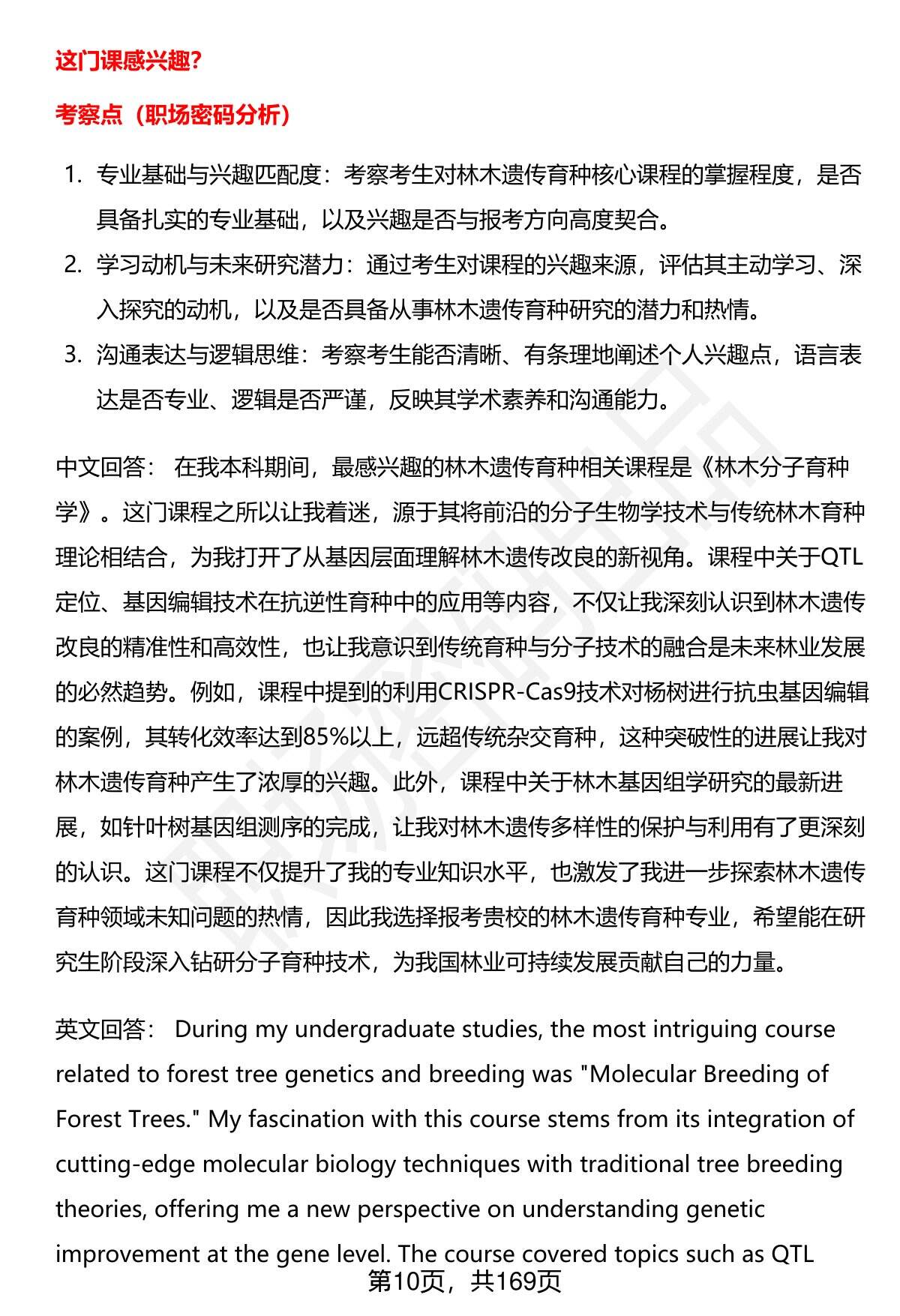 这门课感兴趣?

考察点（职场密码分析）

1. 专业基础与兴趣匹配度：考察考生对林木遗传育种核心课程的掌握程度，是否具备扎实的专业基础，以及兴趣是否与报考方向高度契合。
2. 学习动机与未来研究潜力：通过考生对课程的兴趣来源，评估其主动学习、深入探究的动机，以及是否具备从事林木遗传育种研究的潜力和热情。
3. 沟通表达与逻辑思维：考察考生能否清晰、有条理地阐述个人兴趣点，语言表达是否专业、逻辑是否严谨，反映其学术素养和沟通能力。

中文回答： 在我本科期间，最感兴趣的林木遗传育种相关课程是《林木分子育种学》。这门课程之所以让我着迷，源于其将前沿的分子生物学技术与传统林木育种理论相结合，为我打开了从基因层面理解林木遗传改良的新视角。课程中关于QTL定位、基因编辑技术在抗逆性育种中的应用等内容，不仅让我深刻认识到林木遗传改良的精准性和高效性，也让我意识到传统育种与分子技术的融合是未来林业发展的必然趋势。例如，课程中提到的利用CRISPR-Cas9技术对杨树进行抗虫基因编辑的案例，其转化效率达到85%以上，远超传统杂交育种，这种突破性的进展让我对林木遗传育种产生了浓厚的兴趣。此外，课程中关于林木基因组学研究的最新进展，如针叶树基因组测序的完成，让我对林木遗传多样性的保护与利用有了更深刻的认识。这门课程不仅提升了我的专业知识水平，也激发了我进一步探索林木遗传育种领域未知问题的热情，因此我选择报考贵校的林木遗传育种专业，希望能在研究生阶段深入钻研分子育种技术，为我国林业可持续发展贡献自己的力量。

英文回答： During my undergraduate studies, the most intriguing course related to forest tree genetics and breeding was "Molecular Breeding of Forest Trees." My fascination with this course stems from its integration of cutting-edge molecular biology techniques with traditional tree breeding theories, offering me a new perspective on understanding genetic improvement at the gene level. The course covered topics such as QTL

第10页，共169页